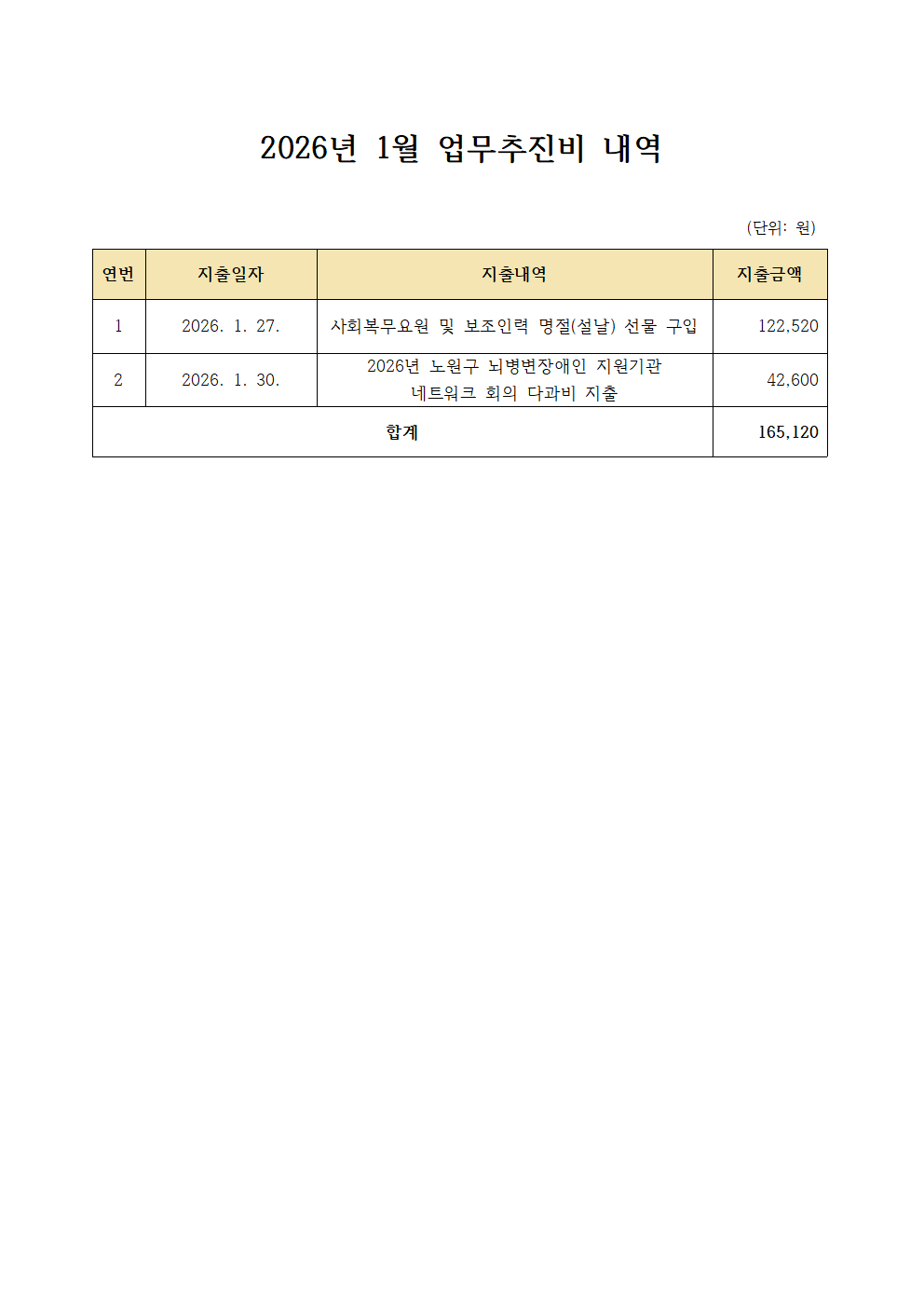 2026년 1월 업무추진비 내역

(단위: 원)

| 연번 | 지출일자 | 지출내역 | 지출금액 |
|---|---|---|---|
| 1 | 2026. 1. 27. | 사회복무요원 및 보조인력 명절(설날) 선물 구입 | 122,520 |
| 2 | 2026. 1. 30. | 2026년 노원구 뇌병변장애인 지원기관 네트워크 회의 다과비 지출 | 42,600 |
| 합계 | | | 165,120 |